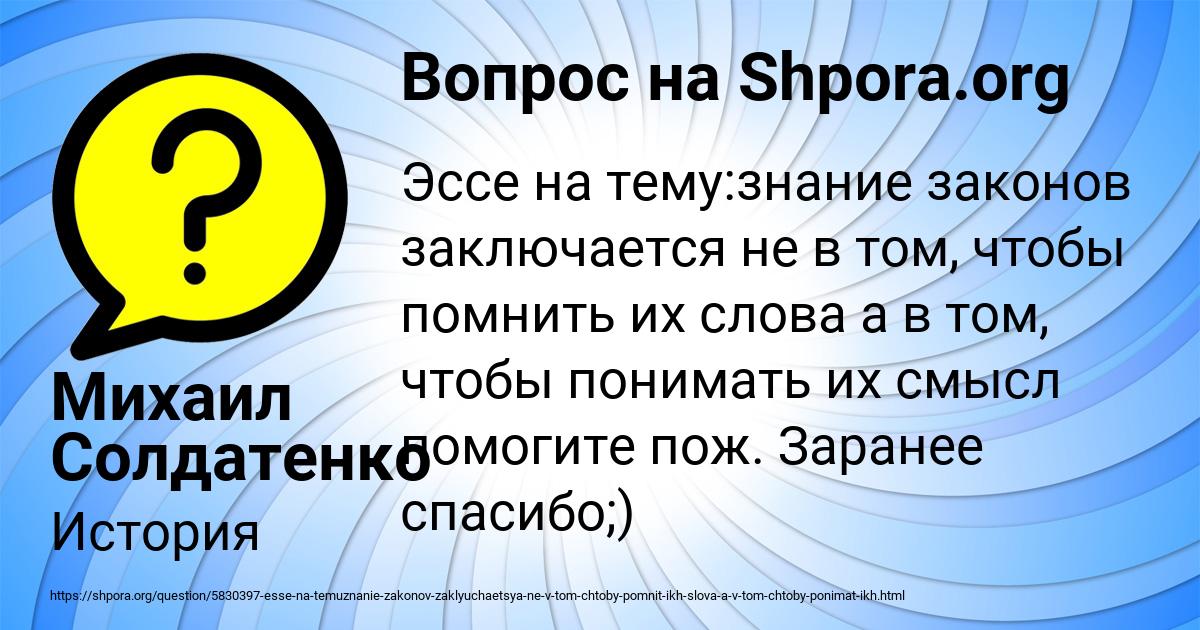 Вопрос на Shpora.org

Эссе на тему:знание законов заключается не в том, чтобы помнить их слова а в том, чтобы понимать их смысл помогите пож. Заранее спасибо;)

Михаил Солдатенко

История

https://shpora.org/question/5830397-esse-na-temuznanie-zakonov-zaklyuchaetsya-ne-v-tom-chtoby-pomnit-ikh-slova-a-v-tom-chtoby-ponimat-ikh.html